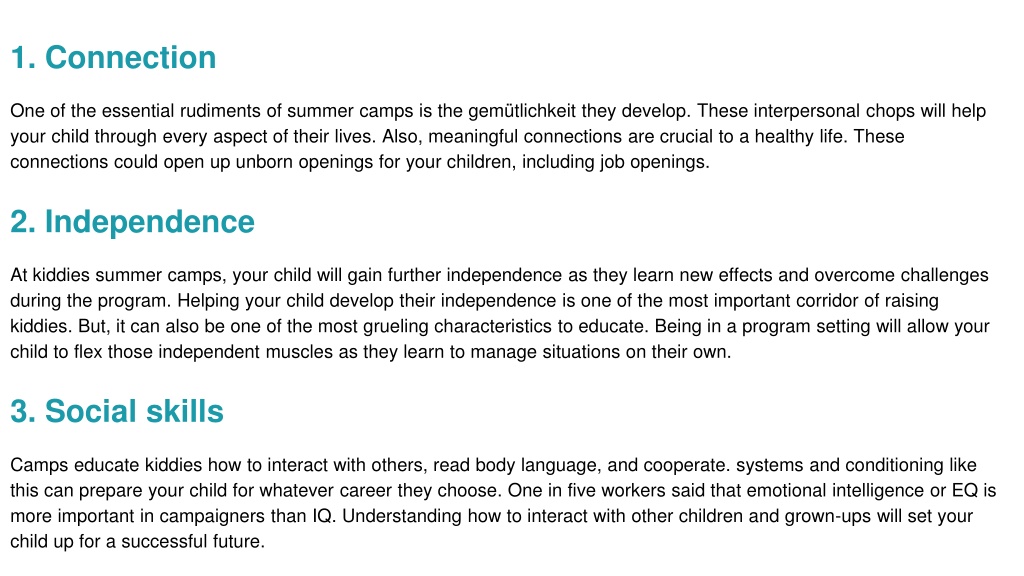 1. Connection

One of the essential rudiments of summer camps is the gemütlichkeit they develop. These interpersonal chops will help your child through every aspect of their lives. Also, meaningful connections are crucial to a healthy life. These connections could open up unborn openings for your children, including job openings.

2. Independence

At kiddies summer camps, your child will gain further independence as they learn new effects and overcome challenges during the program. Helping your child develop their independence is one of the most important corridor of raising kiddies. But, it can also be one of the most grueling characteristics to educate. Being in a program setting will allow your child to flex those independent muscles as they learn to manage situations on their own.

3. Social skills

Camps educate kiddies how to interact with others, read body language, and cooperate. systems and conditioning like this can prepare your child for whatever career they choose. One in five workers said that emotional intelligence or EQ is more important in campaigners than IQ. Understanding how to interact with other children and grown-ups will set your child up for a successful future.